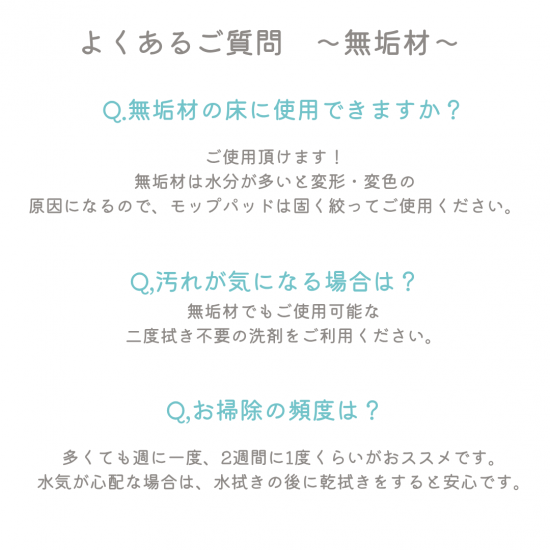 よくあるご質問 ～無垢材～

Q.無垢材の床に使用できますか？

ご使用頂けます！
無垢材は水分が多いと変形・変色の
原因になるので、モップパッドは固く絞ってご使用ください。

Q,汚れが気になる場合は？
無垢材でもご使用可能な
二度拭き不要の洗剤をご利用ください。

Q,お掃除の頻度は？

多くても週に一度、2週間に1度くらいがおススメです。
水気が心配な場合は、水拭きの後に乾拭きをすると安心です。